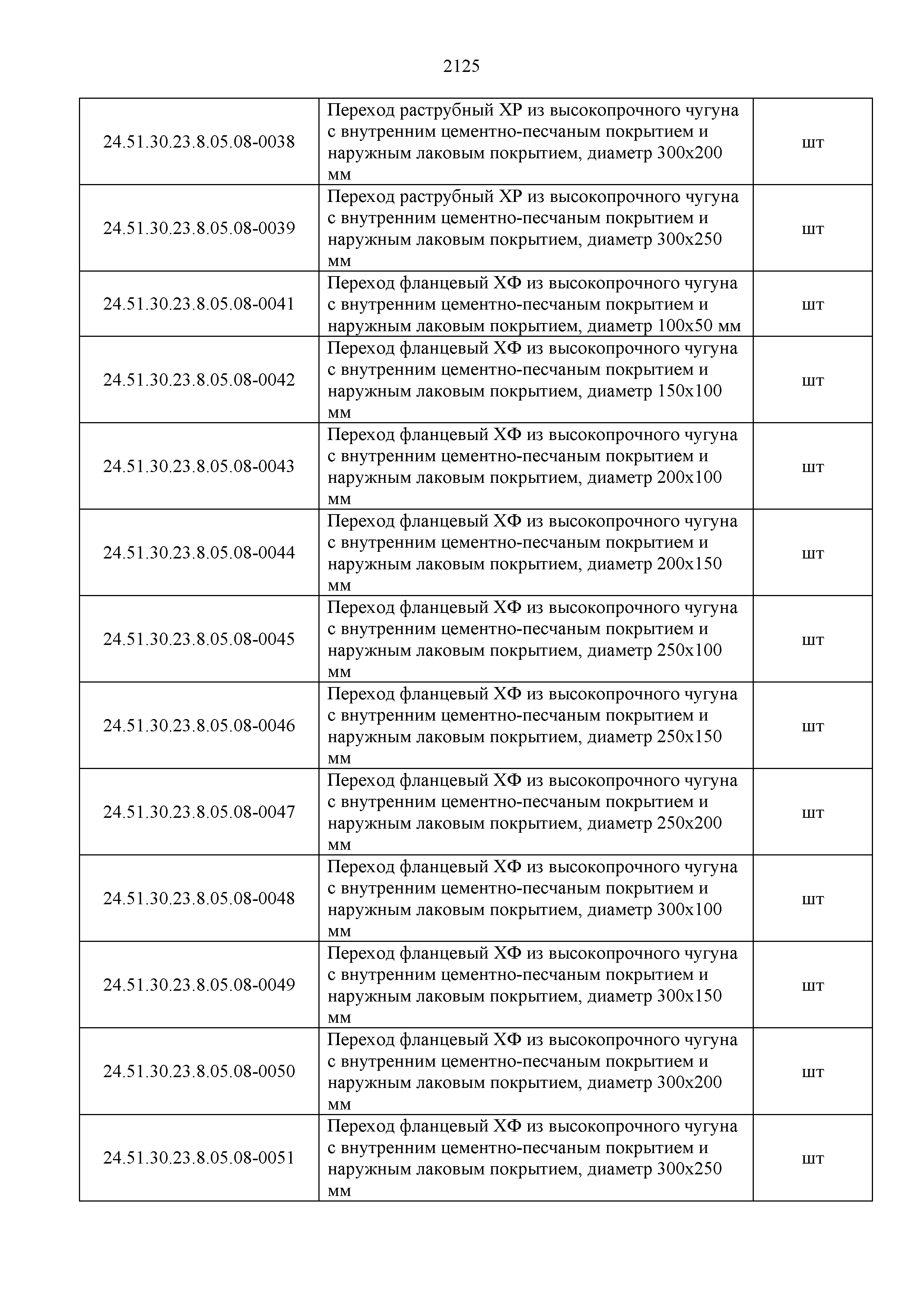 2125

| | | |
|---|---|---|
| 24.51.30.23.8.05.08-0038 | Переход раструбный ХР из высокопрочного чугуна с внутренним цементно-песчаным покрытием и наружным лаковым покрытием, диаметр 300х200 мм | шт |
| 24.51.30.23.8.05.08-0039 | Переход раструбный ХР из высокопрочного чугуна с внутренним цементно-песчаным покрытием и наружным лаковым покрытием, диаметр 300х250 мм | шт |
| 24.51.30.23.8.05.08-0041 | Переход фланцевый ХФ из высокопрочного чугуна с внутренним цементно-песчаным покрытием и наружным лаковым покрытием, диаметр 100х50 мм | шт |
| 24.51.30.23.8.05.08-0042 | Переход фланцевый ХФ из высокопрочного чугуна с внутренним цементно-песчаным покрытием и наружным лаковым покрытием, диаметр 150х100 мм | шт |
| 24.51.30.23.8.05.08-0043 | Переход фланцевый ХФ из высокопрочного чугуна с внутренним цементно-песчаным покрытием и наружным лаковым покрытием, диаметр 200х100 мм | шт |
| 24.51.30.23.8.05.08-0044 | Переход фланцевый ХФ из высокопрочного чугуна с внутренним цементно-песчаным покрытием и наружным лаковым покрытием, диаметр 200х150 мм | шт |
| 24.51.30.23.8.05.08-0045 | Переход фланцевый ХФ из высокопрочного чугуна с внутренним цементно-песчаным покрытием и наружным лаковым покрытием, диаметр 250х100 мм | шт |
| 24.51.30.23.8.05.08-0046 | Переход фланцевый ХФ из высокопрочного чугуна с внутренним цементно-песчаным покрытием и наружным лаковым покрытием, диаметр 250х150 мм | шт |
| 24.51.30.23.8.05.08-0047 | Переход фланцевый ХФ из высокопрочного чугуна с внутренним цементно-песчаным покрытием и наружным лаковым покрытием, диаметр 250х200 мм | шт |
| 24.51.30.23.8.05.08-0048 | Переход фланцевый ХФ из высокопрочного чугуна с внутренним цементно-песчаным покрытием и наружным лаковым покрытием, диаметр 300х100 мм | шт |
| 24.51.30.23.8.05.08-0049 | Переход фланцевый ХФ из высокопрочного чугуна с внутренним цементно-песчаным покрытием и наружным лаковым покрытием, диаметр 300х150 мм | шт |
| 24.51.30.23.8.05.08-0050 | Переход фланцевый ХФ из высокопрочного чугуна с внутренним цементно-песчаным покрытием и наружным лаковым покрытием, диаметр 300х200 мм | шт |
| 24.51.30.23.8.05.08-0051 | Переход фланцевый ХФ из высокопрочного чугуна с внутренним цементно-песчаным покрытием и наружным лаковым покрытием, диаметр 300х250 мм | шт |